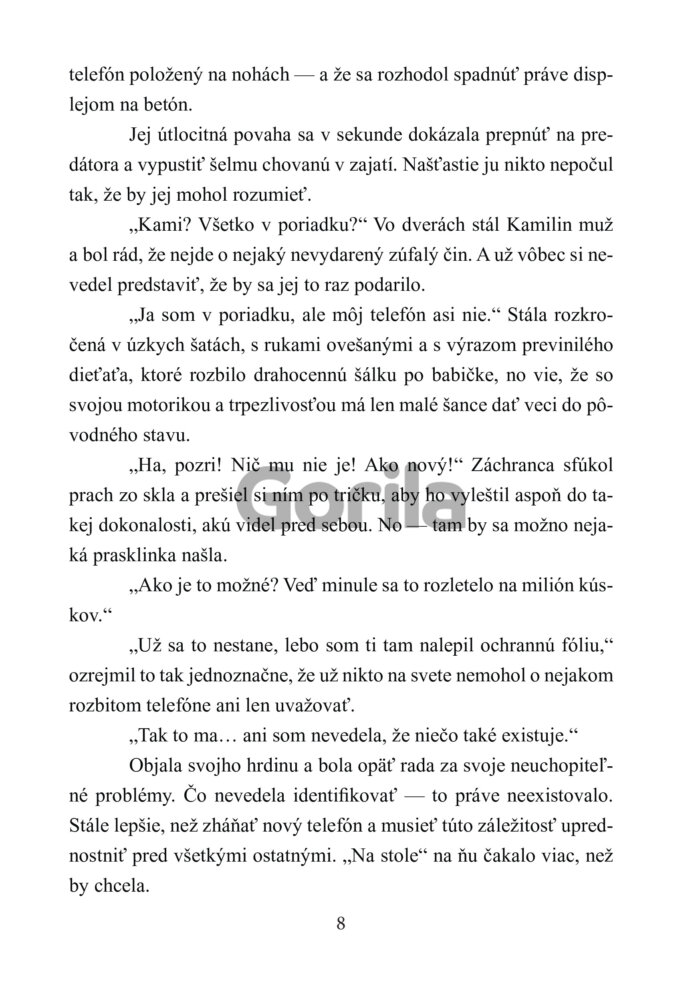 telefón položený na nohách — a že sa rozhodol spadnúť práve displejom na betón.

Jej útlocitná povaha sa v sekunde dokázala prepnúť na predátora a vypustiť šelmu chovanú v zajatí. Našťastie ju nikto nepočul tak, že by jej mohol rozumieť.

„Kami? Všetko v poriadku?“ Vo dverách stál Kamilin muž a bol rád, že nejde o nejaký nevydarený zúfalý čin. A už vôbec si nevedel predstaviť, že by sa jej to raz podarilo.

„Ja som v poriadku, ale môj telefón asi nie.“ Stála rozkročená v úzkych šatách, s rukami ovešanými a s výrazom previnilého dieťaťa, ktoré rozbilo drahocennú šálku po babičke, no vie, že so svojou motorikou a trpezlivosťou má len malé šance dať veci do pôvodného stavu.

„Ha, pozri! Nič mu nie je! Ako nový!“ Záchranca sfúkol prach zo skla a prešiel si ním po tričku, aby ho vyleštil aspoň do takej dokonalosti, akú videl pred sebou. No — tam by sa možno nejaká prasklinka našla.

„Ako je to možné? Veď minule sa to rozletelo na milión kúskov.“

„Už sa to nestane, lebo som ti tam nalepil ochrannú fóliu,“ ozrejmil to tak jednoznačne, že už nikto na svete nemohol o nejakom rozbitom telefóne ani len uvažovať.

„Tak to ma… ani som nevedela, že niečo také existuje.“

Objala svojho hrdinu a bola opäť rada za svoje neuchopiteľné problémy. Čo nevedela identifikovať — to práve neexistovalo. Stále lepšie, než zháňať nový telefón a musieť túto záležitosť uprednostniť pred všetkými ostatnými. „Na stole“ na ňu čakalo viac, než by chcela.

8

Gorila